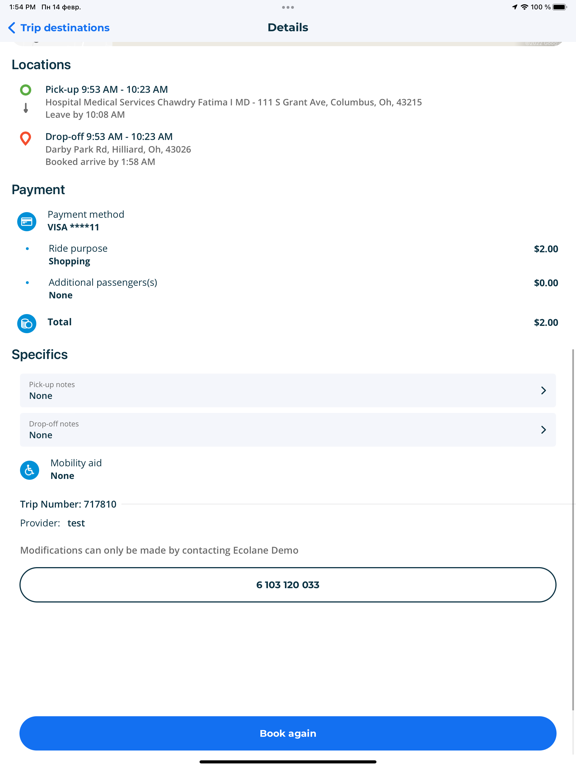 1:54 PM Пн 14 февр.

100 %

Trip destinations

Details

Locations

Pick-up 9:53 AM - 10:23 AM
Hospital Medical Services Chawdry Fatima I MD - 111 S Grant Ave, Columbus, Oh, 43215
Leave by 10:08 AM

Drop-off 9:53 AM - 10:23 AM
Darby Park Rd, Hilliard, Oh, 43026
Booked arrive by 1:58 AM

Payment

Payment method
VISA ****11

Ride purpose
Shopping
$2.00

Additional passengers(s)
None
$0.00

Total
$2.00

Specifics

Pick-up notes
None

Drop-off notes
None

Mobility aid
None

Trip Number: 717810

Provider: test

Modifications can only be made by contacting Ecolane Demo

6 103 120 033

Book again